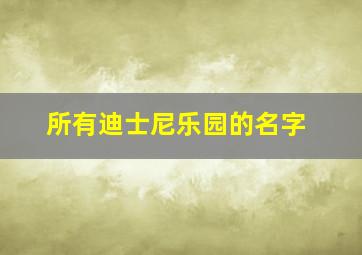 所有迪士尼乐园的名字